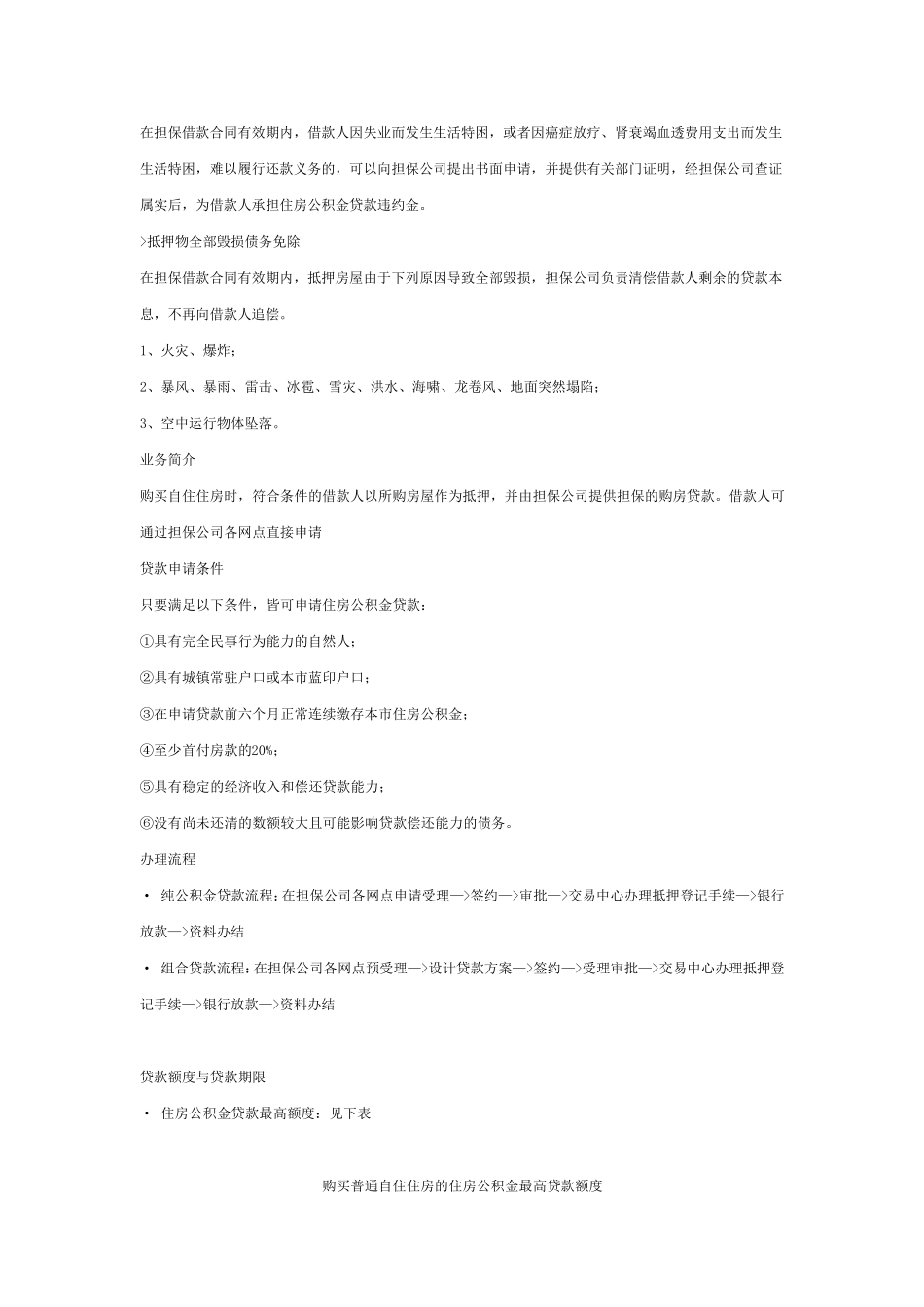 在担保借款合同有效期内，借款人因失业而发生生活特困，或者因癌症放疗、肾衰竭血透费用支出而发生生活特困，难以履行还款义务的，可以向担保公司提出书面申请，并提供有关部门证明，经担保公司查证属实后，为借款人承担住房公积金贷款违约金。

>抵押物全部毁损债务免除

在担保借款合同有效期内，抵押房屋由于下列原因导致全部毁损，担保公司负责清偿借款人剩余的贷款本息，不再向借款人追偿。

1、火灾、爆炸；

2、暴风、暴雨、雷击、冰雹、雪灾、洪水、海啸、龙卷风、地面突然塌陷；

3、空中运行物体坠落。

业务简介

购买自住住房时，符合条件的借款人以所购房屋作为抵押，并由担保公司提供担保的购房贷款。借款人可通过担保公司各网点直接申请

贷款申请条件

只要满足以下条件，皆可申请住房公积金贷款：

①具有完全民事行为能力的自然人；

②具有城镇常驻户口或本市蓝印户口；

③在申请贷款前六个月正常连续缴存本市住房公积金；

④至少首付房款的20%；

⑤具有稳定的经济收入和偿还贷款能力；

⑥没有尚未还清的数额较大且可能影响贷款偿还能力的债务。

办理流程

· 纯公积金贷款流程：在担保公司各网点申请受理—>签约—>审批—>交易中心办理抵押登记手续—>银行放款—>资料办结

· 组合贷款流程：在担保公司各网点预受理—>设计贷款方案—>签约—>受理审批—>交易中心办理抵押登记手续—>银行放款—>资料办结

贷款额度与贷款期限

· 住房公积金贷款最高额度：见下表

购买普通自住住房的住房公积金最高贷款额度